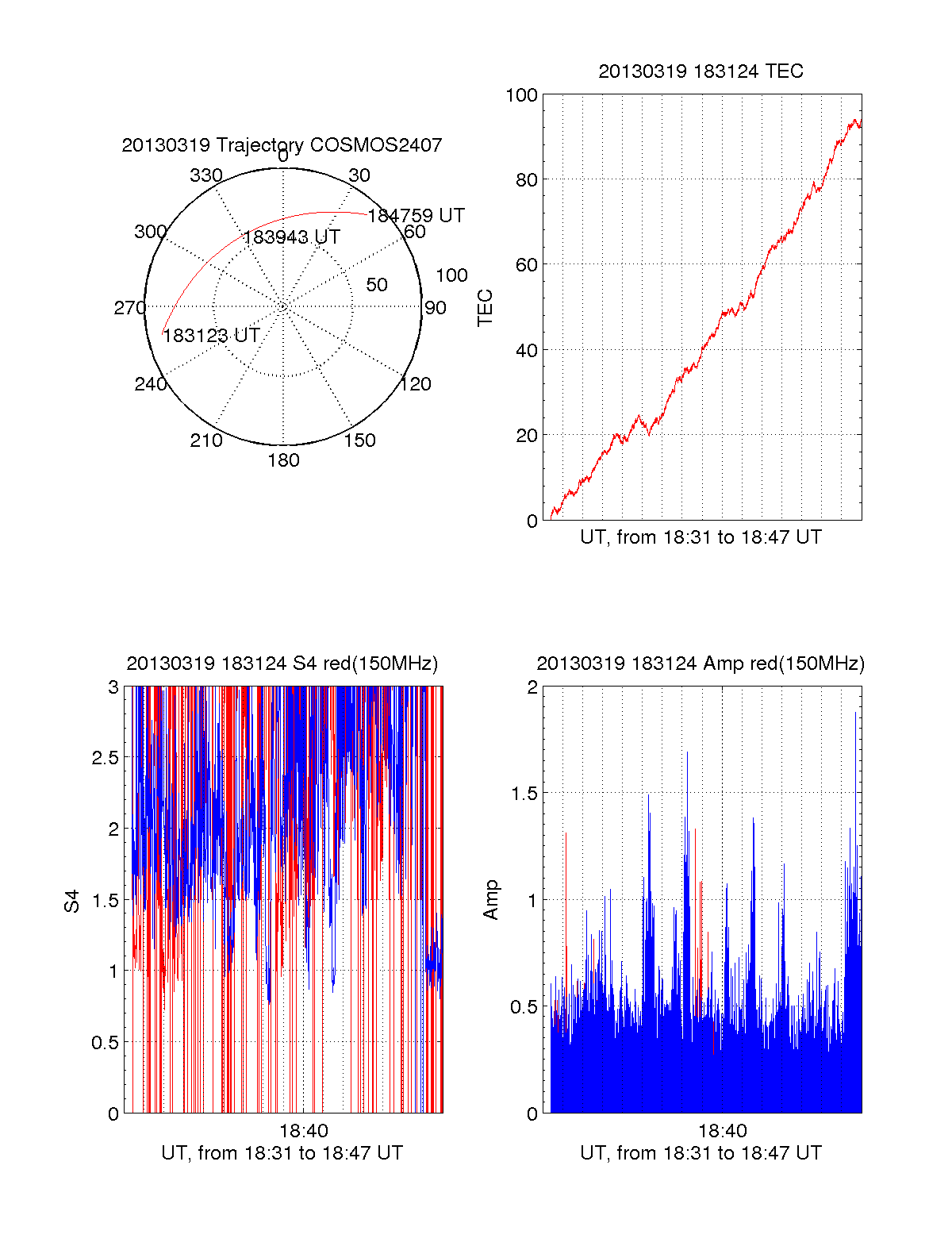 20130319 Trajectory COSMOS2407

0
30
60
90
120
150
180
210
240
270
300
330
50
100
184759 UT
183943 UT
183123 UT

20130319 183124 TEC

100
80
60
40
20
0
TEC
UT, from 18:31 to 18:47 UT

20130319 183124 S4 red(150MHz)

3
2.5
2
1.5
1
0.5
0
S4
18:40
UT, from 18:31 to 18:47 UT

20130319 183124 Amp red(150MHz)

2
1.5
1
0.5
0
Amp
18:40
UT, from 18:31 to 18:47 UT